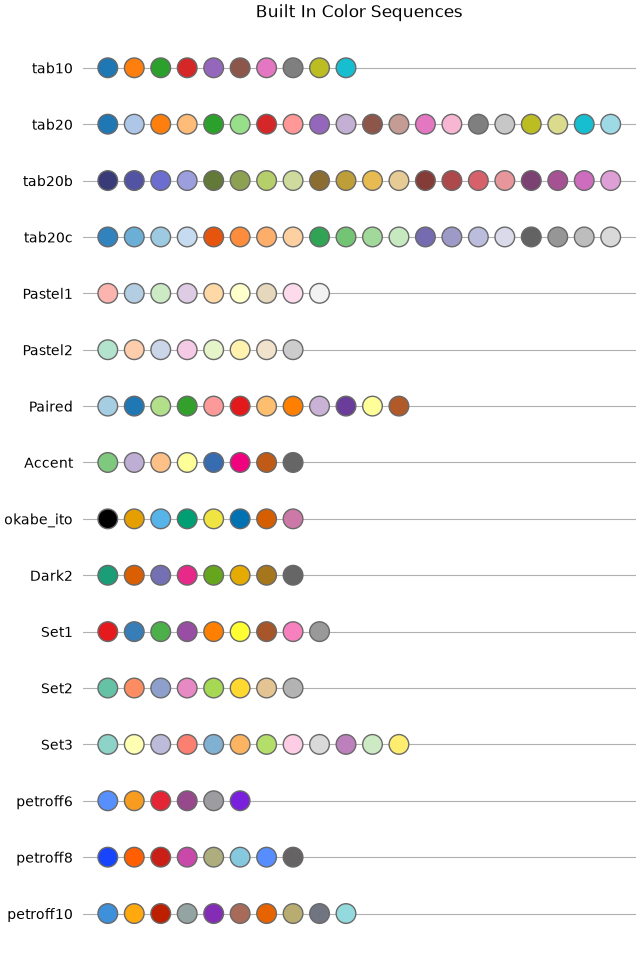 Built In Color Sequences

tab10

tab20

tab20b

tab20c

Pastel1

Pastel2

Paired

Accent

okabe_ito

Dark2

Set1

Set2

Set3

petroff6

petroff8

petroff10